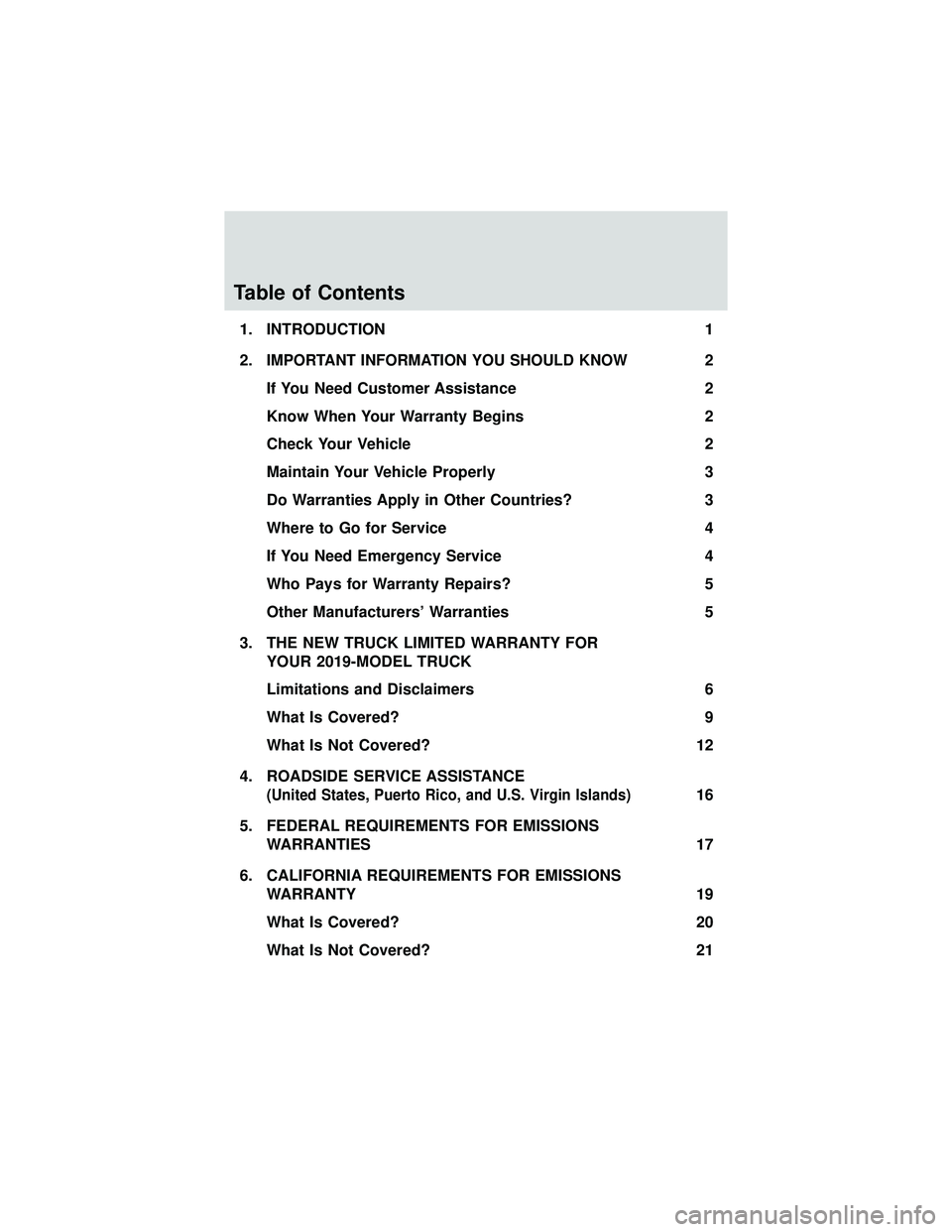 Table of Contents

1. INTRODUCTION 1

2. IMPORTANT INFORMATION YOU SHOULD KNOW 2

If You Need Customer Assistance 2

Know When Your Warranty Begins 2

Check Your Vehicle 2

Maintain Your Vehicle Properly 3

Do Warranties Apply in Other Countries? 3

Where to Go for Service 4

If You Need Emergency Service 4

Who Pays for Warranty Repairs? 5

Other Manufacturers' Warranties 5

3. THE NEW TRUCK LIMITED WARRANTY FOR YOUR 2019-MODEL TRUCK

Limitations and Disclaimers 6

What Is Covered? 9

What Is Not Covered? 12

4. ROADSIDE SERVICE ASSISTANCE (United States, Puerto Rico, and U.S. Virgin Islands) 16

5. FEDERAL REQUIREMENTS FOR EMISSIONS WARRANTIES 17

6. CALIFORNIA REQUIREMENTS FOR EMISSIONS WARRANTY 19

What Is Covered? 20

What Is Not Covered? 21

carmanualsonline.info